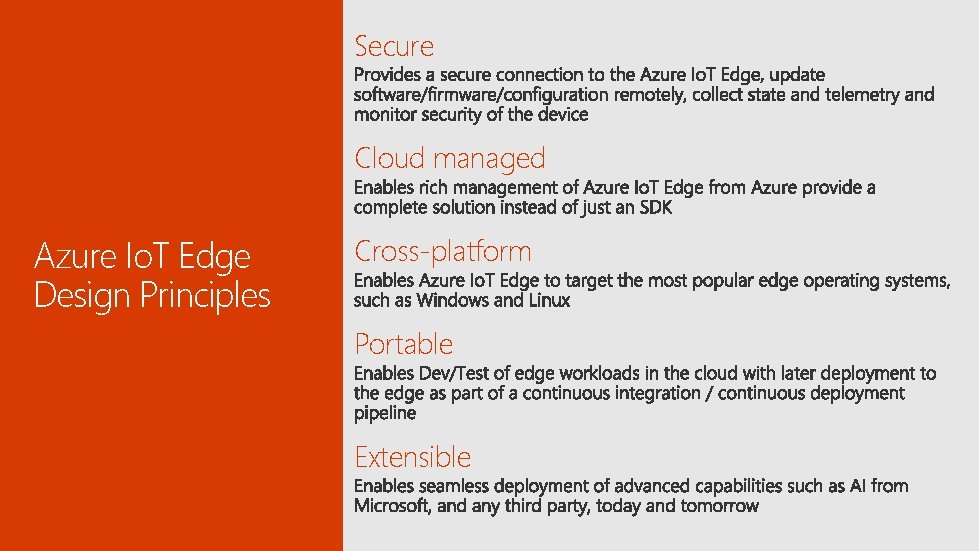 Azure IoT Edge Design Principles

Secure
Provides a secure connection to the Azure IoT Edge, update software/firmware/configuration remotely, collect state and telemetry and monitor security of the device

Cloud managed
Enables rich management of Azure IoT Edge from Azure provide a complete solution instead of just an SDK

Cross-platform
Enables Azure IoT Edge to target the most popular edge operating systems, such as Windows and Linux

Portable
Enables Dev/Test of edge workloads in the cloud with later deployment to the edge as part of a continuous integration / continuous deployment pipeline

Extensible
Enables seamless deployment of advanced capabilities such as AI from Microsoft, and any third party, today and tomorrow